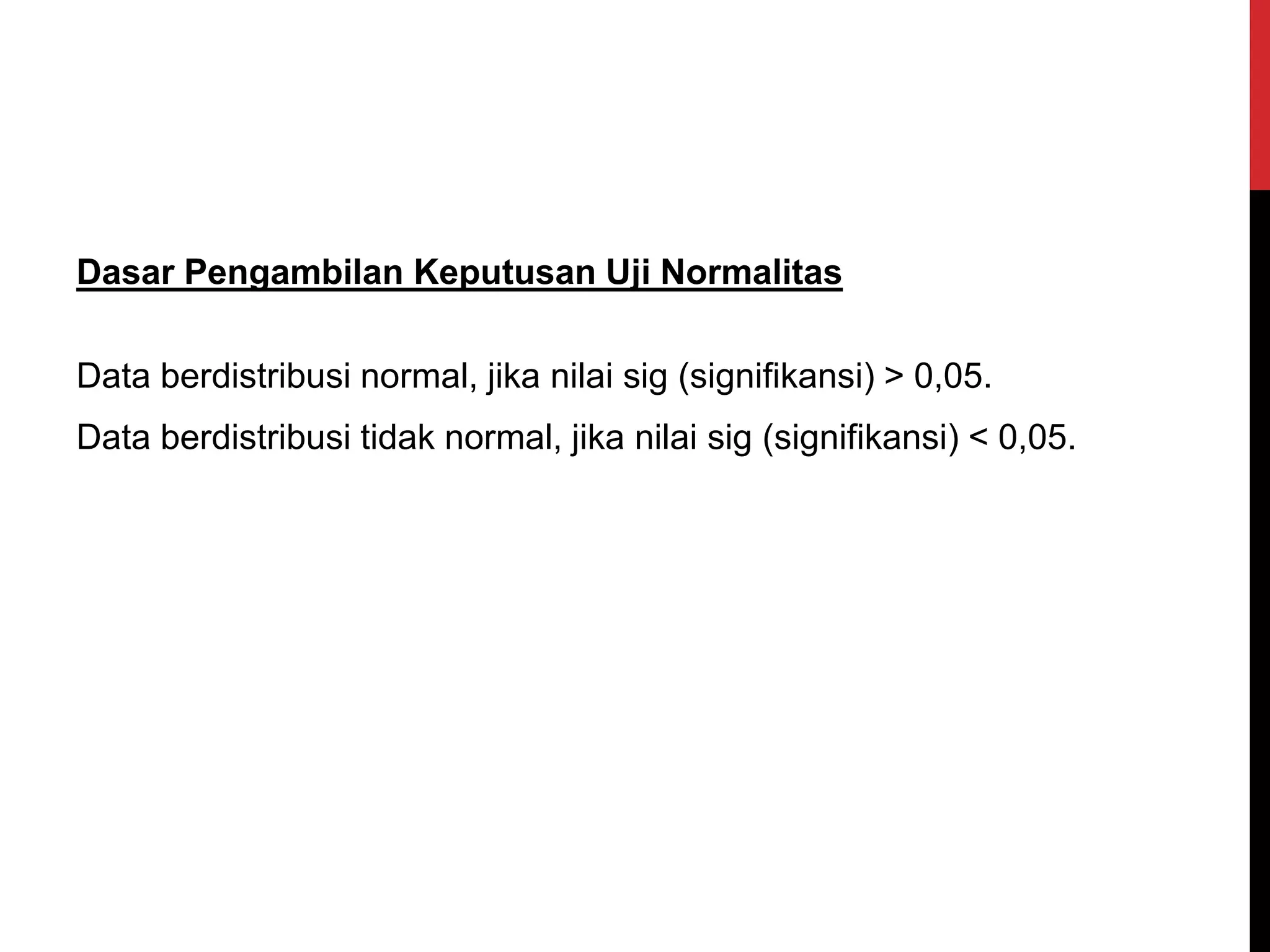 Dasar Pengambilan Keputusan Uji Normalitas

Data berdistribusi normal, jika nilai sig (signifikansi) > 0,05.

Data berdistribusi tidak normal, jika nilai sig (signifikansi) < 0,05.